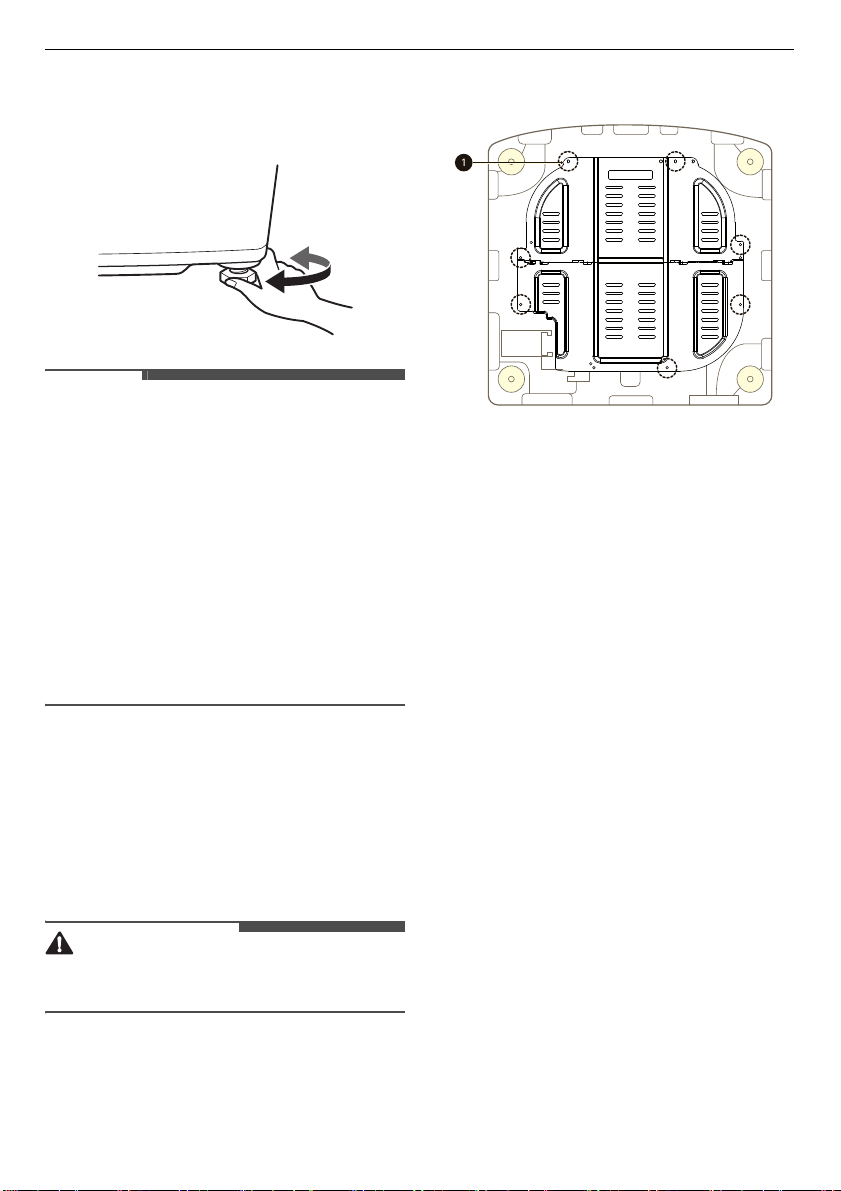 1